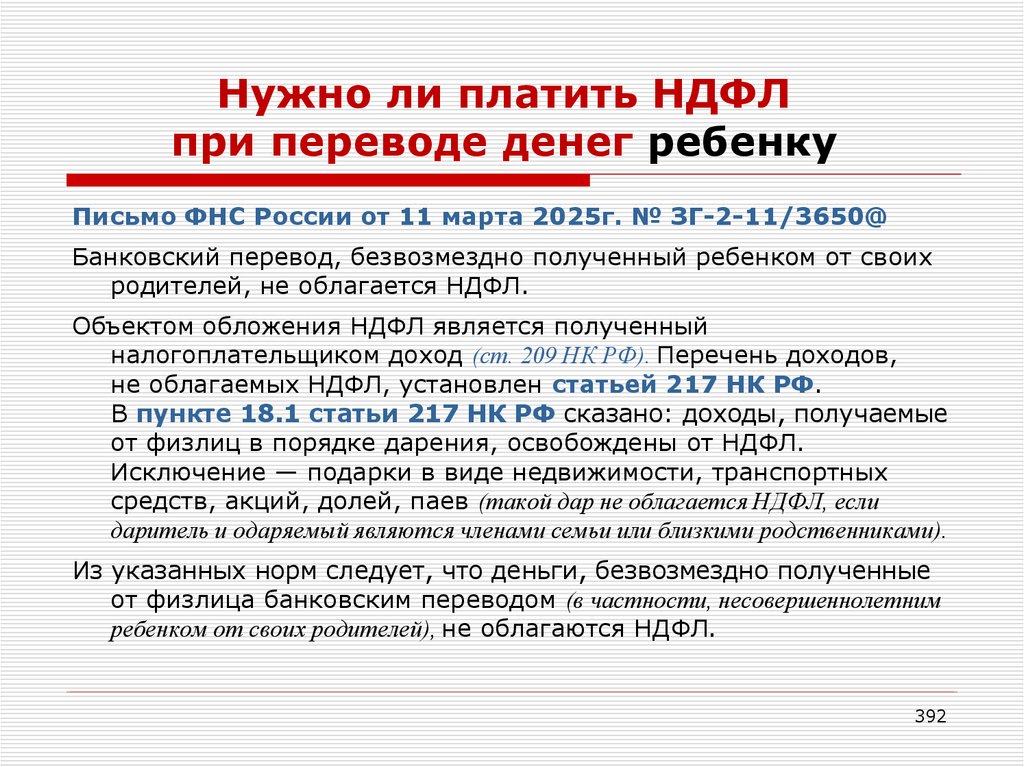 Нужно ли платить НДФЛ при переводе денег ребенку

Письмо ФНС России от 11 марта 2025г. № ЗГ-2-11/3650@

Банковский перевод, безвозмездно полученный ребенком от своих родителей, не облагается НДФЛ.

Объектом обложения НДФЛ является полученный налогоплательщиком доход (ст. 209 НК РФ). Перечень доходов, не облагаемых НДФЛ, установлен статьей 217 НК РФ. В пункте 18.1 статьи 217 НК РФ сказано: доходы, получаемые от физлиц в порядке дарения, освобождены от НДФЛ. Исключение — подарки в виде недвижимости, транспортных средств, акций, долей, паев (такой дар не облагается НДФЛ, если даритель и одаряемый являются членами семьи или близкими родственниками).

Из указанных норм следует, что деньги, безвозмездно полученные от физлица банковским переводом (в частности, несовершеннолетним ребенком от своих родителей), не облагаются НДФЛ.

392